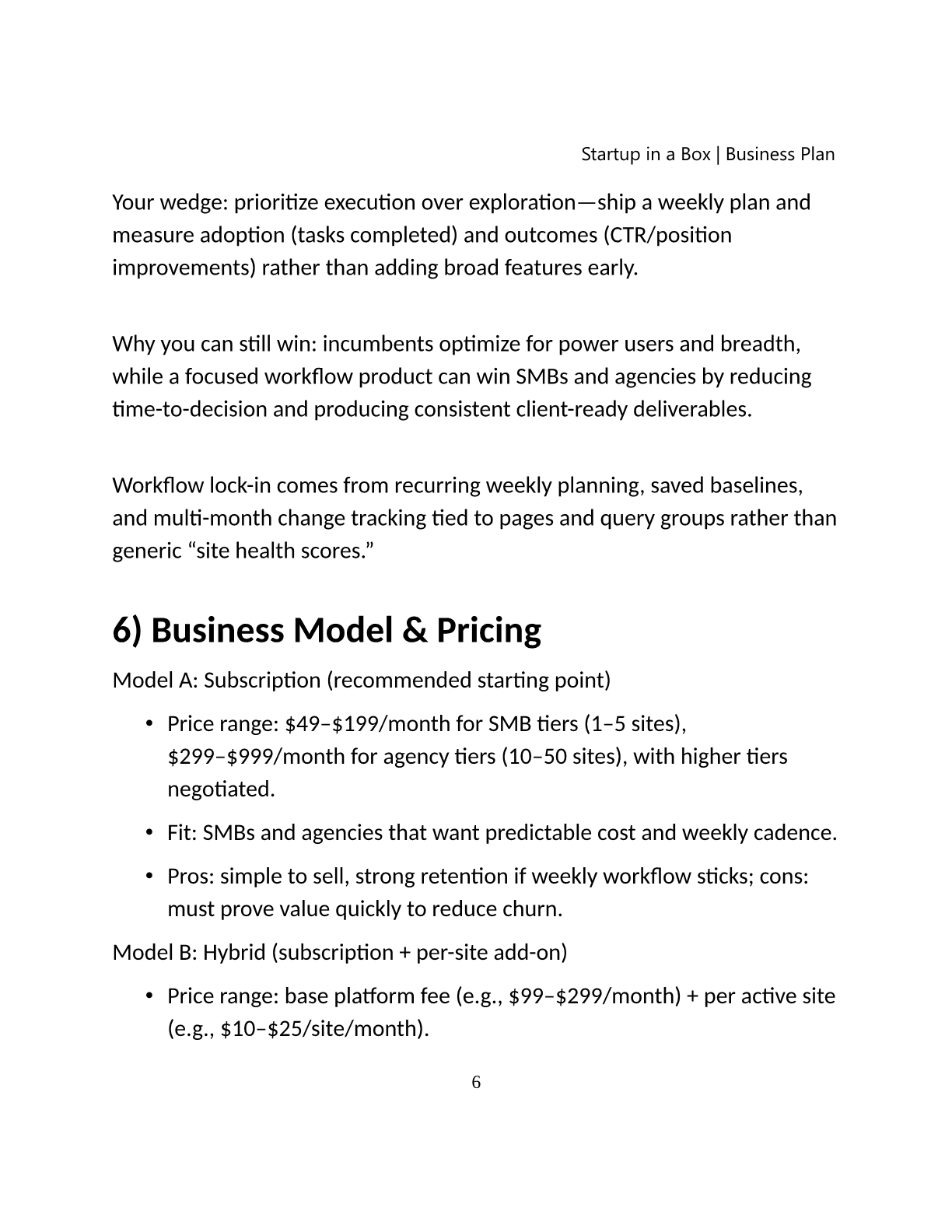 Startup in a Box | Business Plan

Your wedge: prioritize execution over exploration—ship a weekly plan and measure adoption (tasks completed) and outcomes (CTR/position improvements) rather than adding broad features early.

Why you can still win: incumbents optimize for power users and breadth, while a focused workflow product can win SMBs and agencies by reducing time-to-decision and producing consistent client-ready deliverables.

Workflow lock-in comes from recurring weekly planning, saved baselines, and multi-month change tracking tied to pages and query groups rather than generic “site health scores.”

6) Business Model & Pricing

Model A: Subscription (recommended starting point)

• Price range: \$49–\$199/month for SMB tiers (1–5 sites), \$299–\$999/month for agency tiers (10–50 sites), with higher tiers negotiated.

• Fit: SMBs and agencies that want predictable cost and weekly cadence.

• Pros: simple to sell, strong retention if weekly workflow sticks; cons: must prove value quickly to reduce churn.

Model B: Hybrid (subscription + per-site add-on)

• Price range: base platform fee (e.g., \$99–\$299/month) + per active site (e.g., \$10–\$25/site/month).

6